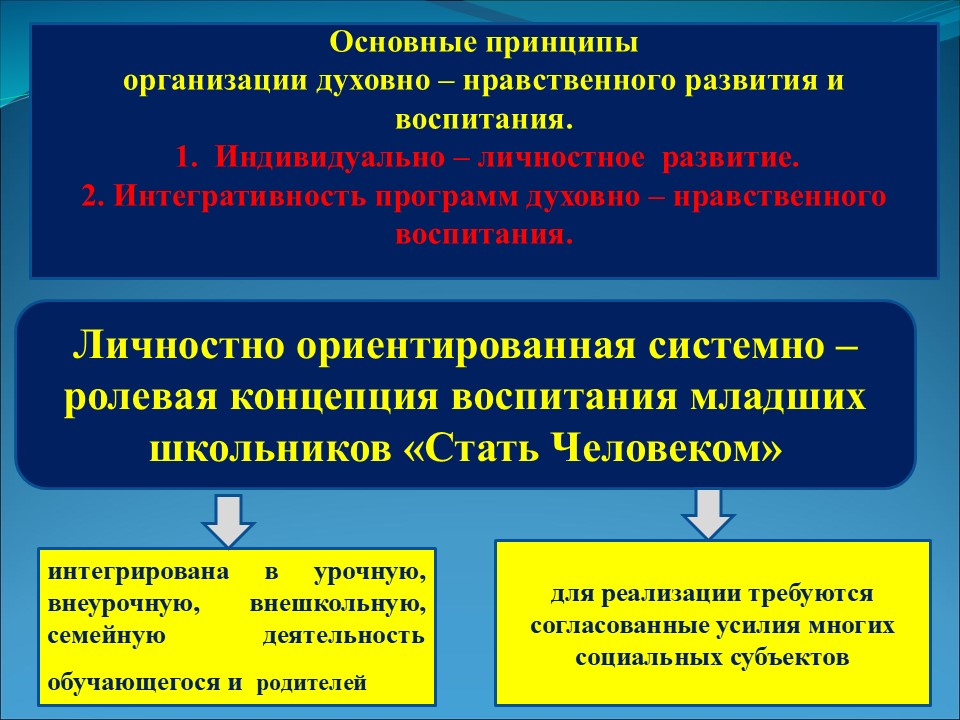 Основные принципы
организации духовно – нравственного развития и воспитания.
1. Индивидуально – личностное развитие.
2. Интегративность программ духовно – нравственного воспитания.

Личностно ориентированная системно – ролевая концепция воспитания младших школьников «Стать Человеком»

интегрирована в урочную, внеурочную, внешкольную, семейную деятельность обучающегося и родителей

для реализации требуются согласованные усилия многих социальных субъектов